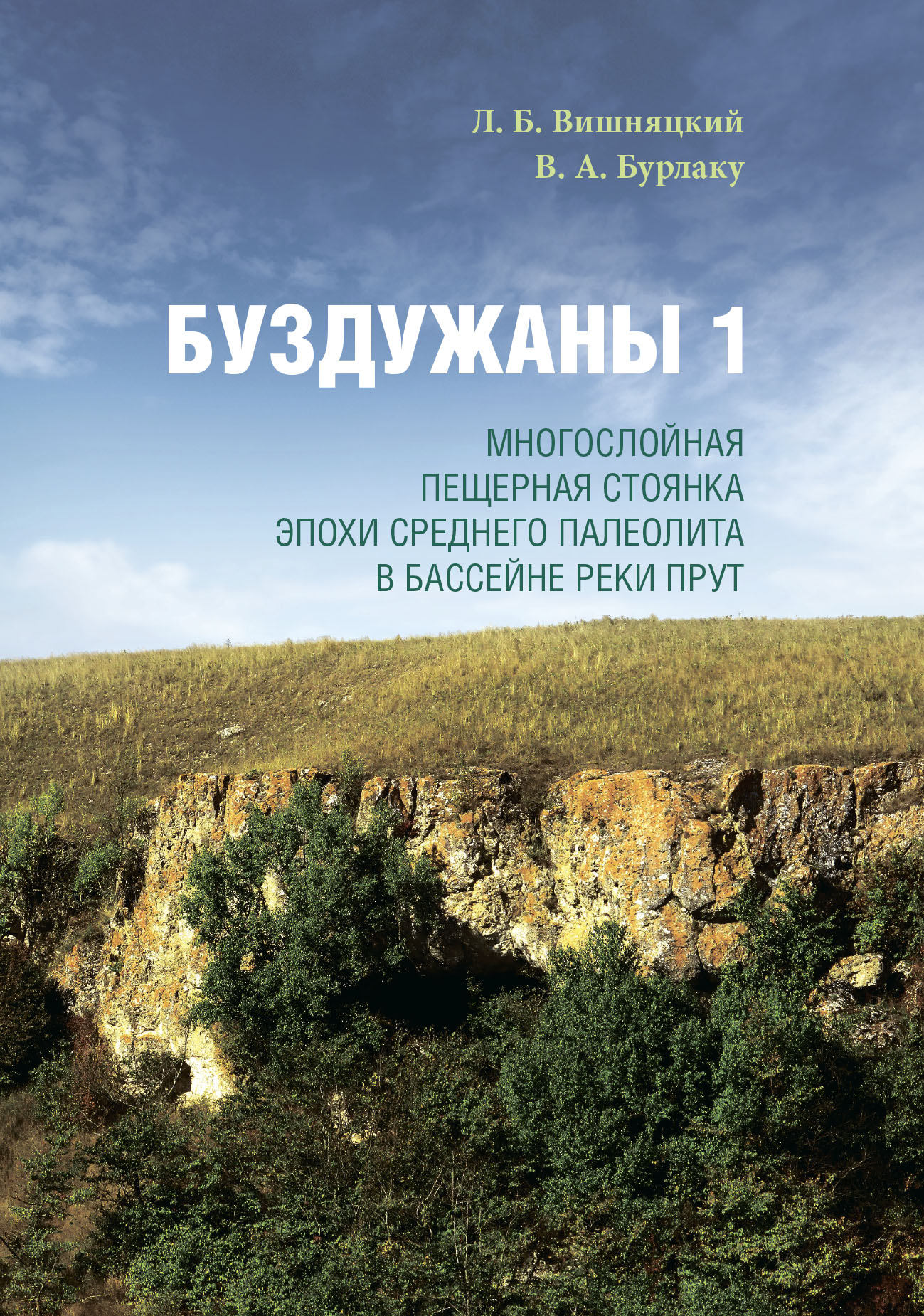 Л. Б. Вишняцкий
В. А. Бурлаку

БУЗДУЖАНЫ 1

МНОГОСЛОЙНАЯ ПЕЩЕРНАЯ СТОЯНКА ЭПОХИ СРЕДНЕГО ПАЛЕОЛИТА В БАССЕЙНЕ РЕКИ ПРУТ